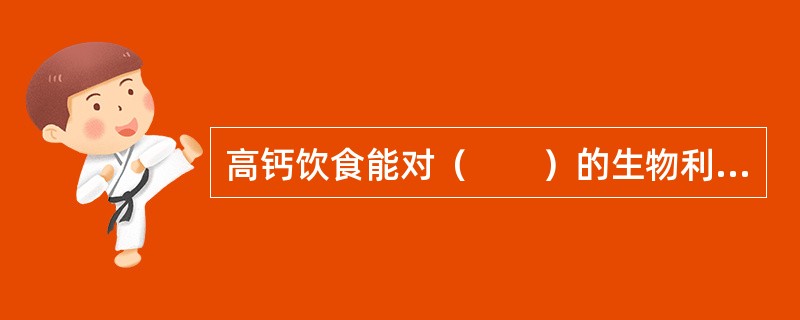 高钙饮食能对（　　）的生物利...